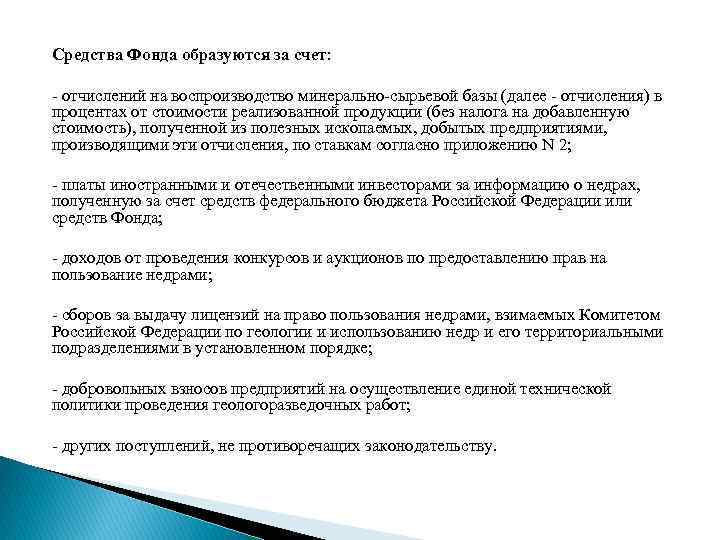 Средства Фонда образуются за счет:

- отчислений на воспроизводство минерально-сырьевой базы (далее - отчисления) в процентах от стоимости реализованной продукции (без налога на добавленную стоимость), полученной из полезных ископаемых, добытых предприятиями, производящими эти отчисления, по ставкам согласно приложению N 2;

- платы иностранными и отечественными инвесторами за информацию о недрах, полученную за счет средств федерального бюджета Российской Федерации или средств Фонда;

- доходов от проведения конкурсов и аукционов по предоставлению прав на пользование недрами;

- сборов за выдачу лицензий на право пользования недрами, взимаемых Комитетом Российской Федерации по геологии и использованию недр и его территориальными подразделениями в установленном порядке;

- добровольных взносов предприятий на осуществление единой технической политики проведения геологоразведочных работ;

- других поступлений, не противоречащих законодательству.